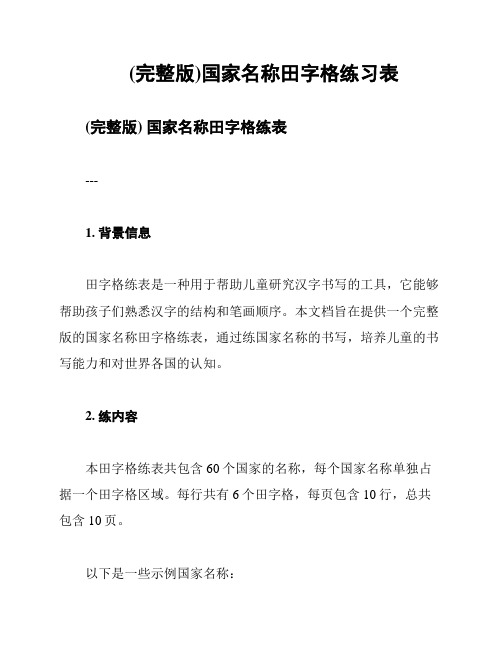 (完整版)国家名称田字格练习表

(完整版) 国家名称田字格练表

---

1. 背景信息

田字格练表是一种用于帮助儿童研究汉字书写的工具，它能够帮助孩子们熟悉汉字的结构和笔画顺序。本文档旨在提供一个完整版的国家名称田字格练表，通过练国家名称的书写，培养儿童的书写能力和对世界各国的认知。

2. 练内容

本田字格练表共包含 60 个国家的名称，每个国家名称单独占据一个田字格区域。每行共有 6 个田字格，每页包含 10 行，总共包含 10 页。

以下是一些示例国家名称：